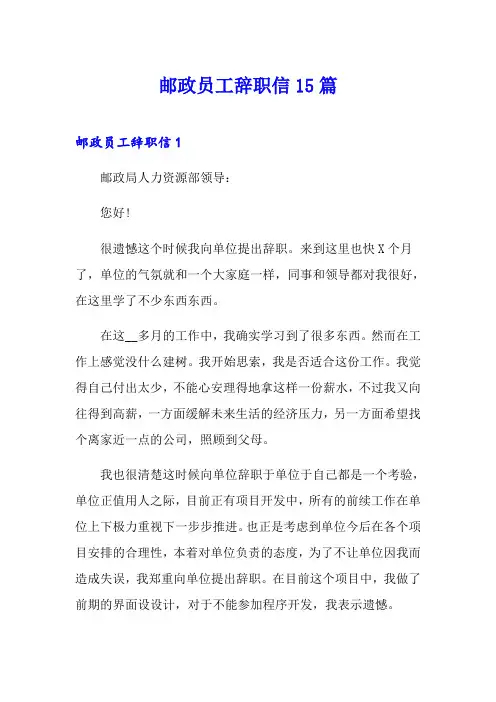 邮政员工辞职信 15 篇

邮政员工辞职信 1

邮政局人力资源部领导:

您好!

很遗憾这个时候我向单位提出辞职。来到这里也快 X 个月了，单位的气氛就和一个大家庭一样，同事和领导都对我很好，在这里学了不少东西东西。

在这__多月的工作中，我确实学习到了很多东西。然而在工作上感觉没什么建树。我开始思索，我是否适合这份工作。我觉得自己付出太少，不能心安理得地拿这样一份薪水，不过我又向往得到高薪，一方面缓解未来生活的经济压力，另一方面希望找个离家近一点的公司，照顾到父母。

我也很清楚这时候向单位辞职于单位于自己都是一个考验，单位正值用人之际，目前正有项目开发中，所有的前续工作在单位上下极力重视下一步步推进。也正是考虑到单位今后在各个项目安排的合理性，本着对单位负责的态度，为了不让单位因我而造成失误，我郑重向单位提出辞职。在目前这个项目中，我做了前期的界面设设计，对于不能参加程序开发，我表示遗憾。